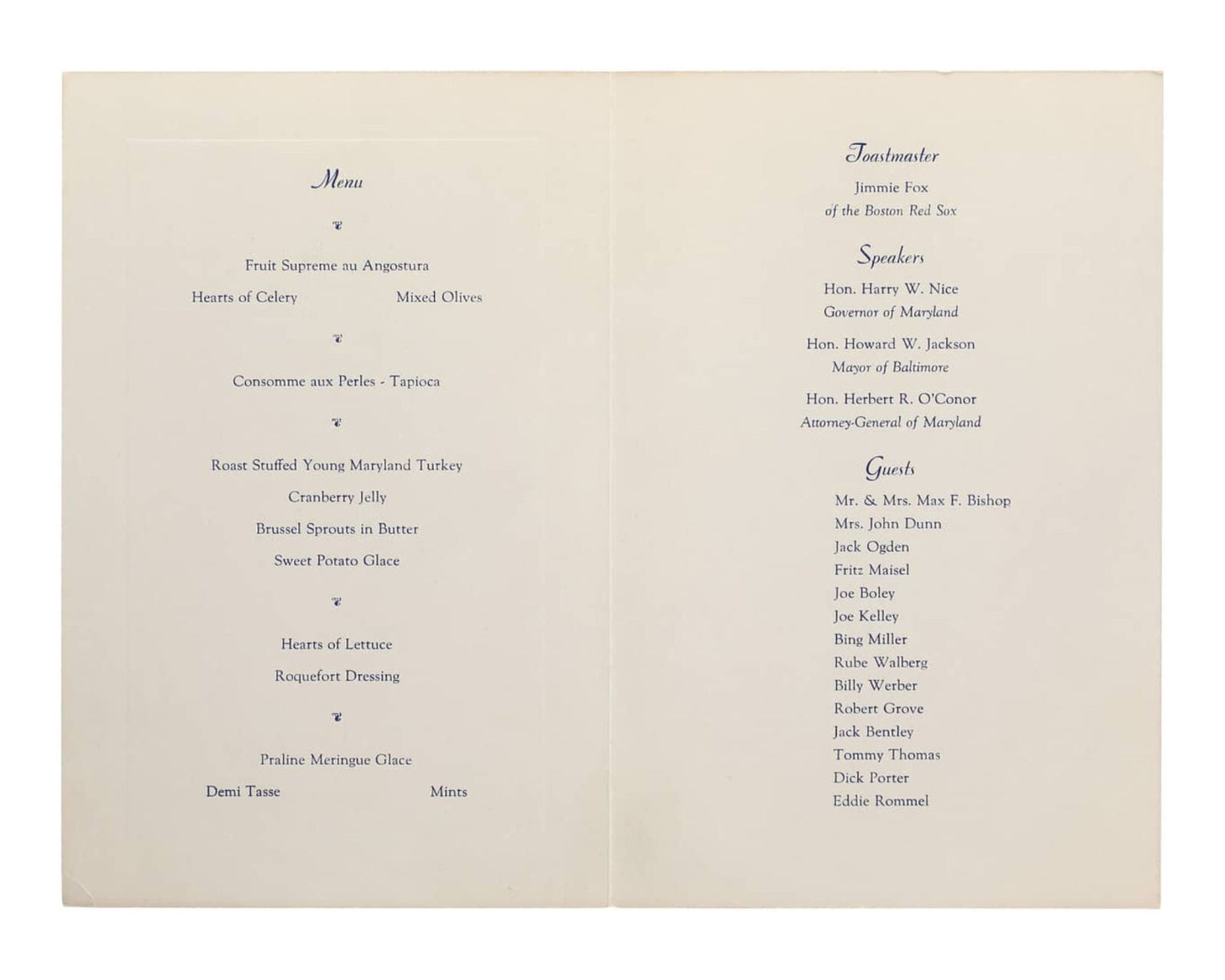 Menu

Fruit Supreme au Angostura

Hearts of Celery Mixed Olives

Consomme aux Perles - Tapioca

Roast Stuffed Young Maryland Turkey

Cranberry Jelly

Brussel Sprouts in Butter

Sweet Potato Glace

Hearts of Lettuce

Roquefort Dressing

Praline Meringue Glace

Demi Tasse Mints

Toastmaster

Jimmie Fox
of the Boston Red Sox

Speakers

Hon. Harry W. Nice
Governor of Maryland

Hon. Howard W. Jackson
Mayor of Baltimore

Hon. Herbert R. O'Conor
Attorney-General of Maryland

Guests

Mr. & Mrs. Max F. Bishop
Mrs. John Dunn
Jack Ogden
Fritz Maisel
Joe Boley
Joe Kelley
Bing Miller
Rube Walberg
Billy Werber
Robert Grove
Jack Bentley
Tommy Thomas
Dick Porter
Eddie Rommel